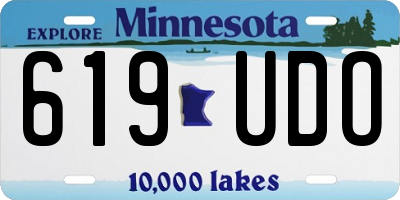 EXPLORE Minnesota

619 UDO

10,000 lakes